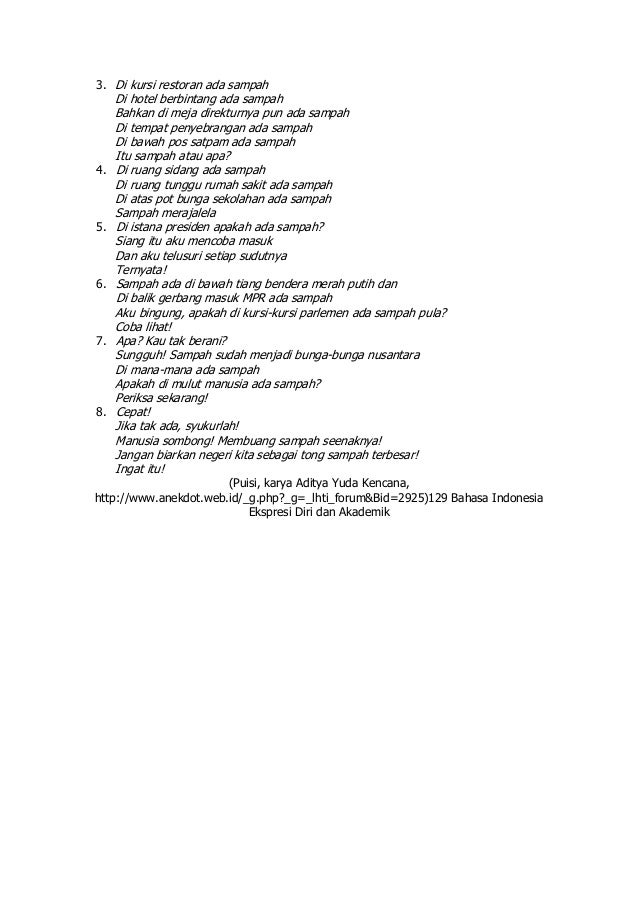 3. Di kursi restoran ada sampah
Di hotel berbintang ada sampah
Bahkan di meja direkturnya pun ada sampah
Di tempat penyebrangan ada sampah
Di bawah pos satpam ada sampah
Itu sampah atau apa?
4. Di ruang sidang ada sampah
Di ruang tunggu rumah sakit ada sampah
Di atas pot bunga sekolahan ada sampah
Sampah merajalela
5. Di istana presiden apakah ada sampah?
Siang itu aku mencoba masuk
Dan aku telusuri setiap sudutnya
Ternyata!
6. Sampah ada di bawah tiang bendera merah putih dan
Di balik gerbang masuk MPR ada sampah
Aku bingung, apakah di kursi-kursi parlemen ada sampah pula?
Coba lihat!
7. Apa? Kau tak berani?
Sungguh! Sampah sudah menjadi bunga-bunga nusantara
Di mana-mana ada sampah
Apakah di mulut manusia ada sampah?
Periksa sekarang!
8. Cepat!
Jika tak ada, syukurlah!
Manusia sombong! Membuang sampah seenaknya!
Jangan biarkan negeri kita sebagai tong sampah terbesar!
Ingat itu!
(Puisi, karya Aditya Yuda Kencana, http://www.anekdot.web.id/_g.php?_g=_lhti_forum&Bid=2925)129 Bahasa Indonesia Ekspresi Diri dan Akademik